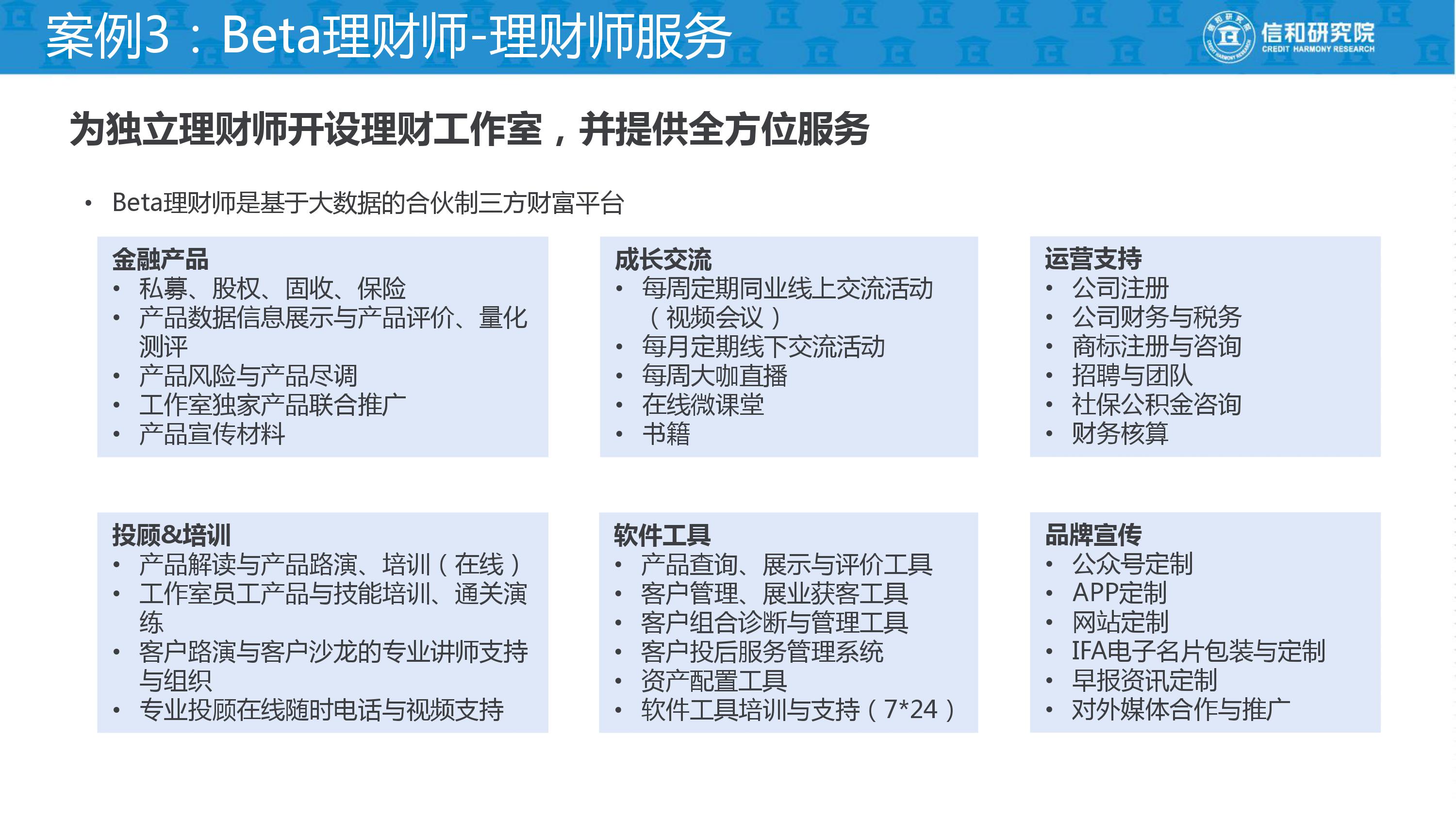 案例3：Beta理财师-理财师服务

信和研究院
CREDIT HARMONY RESEARCH

为独立理财师开设理财工作室，并提供全方位服务

• Beta理财师是基于大数据的合伙制三方财富平台

金融产品
• 私募、股权、固收、保险
• 产品数据信息展示与产品评价、量化测评
• 产品风险与产品尽调
• 工作室独家产品联合推广
• 产品宣传材料

成长交流
• 每周定期同业线上交流活动（视频会议）
• 每月定期线下交流活动
• 每周大咖直播
• 在线微课堂
• 书籍

运营支持
• 公司注册
• 公司财务与税务
• 商标注册与咨询
• 招聘与团队
• 社保公积金咨询
• 财务核算

投顾&培训
• 产品解读与产品路演、培训（在线）
• 工作室员工产品与技能培训、通关演练
• 客户路演与客户沙龙的专业讲师支持与组织
• 专业投顾在线随时电话与视频支持

软件工具
• 产品查询、展示与评价工具
• 客户管理、展业获客工具
• 客户组合诊断与管理工具
• 客户投后服务管理系统
• 资产配置工具
• 软件工具培训与支持（7*24）

品牌宣传
• 公众号定制
• APP定制
• 网站定制
• IFA电子名片包装与定制
• 早报资讯定制
• 对外媒体合作与推广